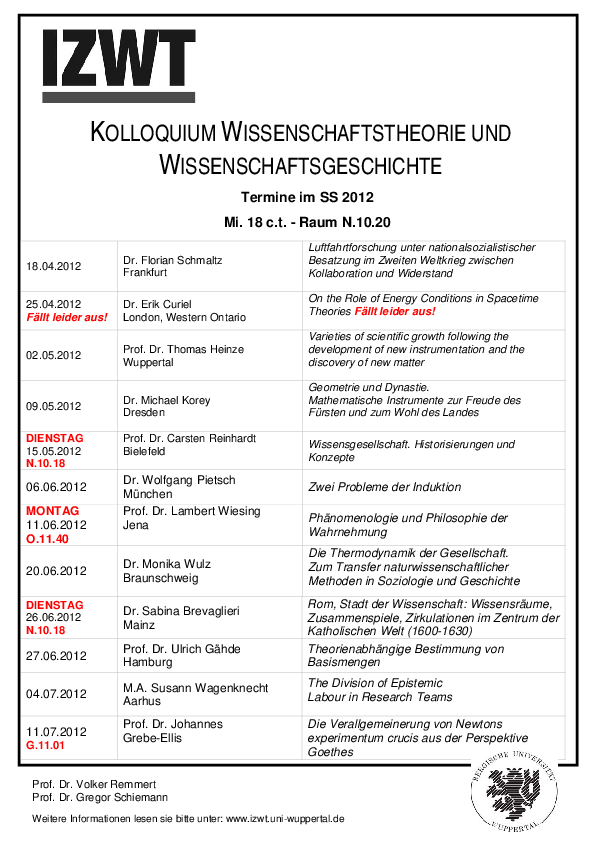 IZWT

KOLLOQUIUM WISSENSCHAFTSTHEORIE UND WISSENSCHAFTSGESCHICHTE

Termine im SS 2012

Mi. 18 c.t. - Raum N.10.20

| | | |
|---|---|---|
| 18.04.2012 | Dr. Florian Schmaltz Frankfurt | Luftfahrtforschung unter nationalsozialistischer Besatzung im Zweiten Weltkrieg zwischen Kollaboration und Widerstand |
| 25.04.2012 Fällt leider aus! | Dr. Erik Curiel London, Western Ontario | On the Role of Energy Conditions in Spacetime Theories Fällt leider aus! |
| 02.05.2012 | Prof. Dr. Thomas Heinze Wuppertal | Varieties of scientific growth following the development of new instrumentation and the discovery of new matter |
| 09.05.2012 | Dr. Michael Korey Dresden | Geometrie und Dynastie. Mathematische Instrumente zur Freude des Fürsten und zum Wohl des Landes |
| DIENSTAG 15.05.2012 N.10.18 | Prof. Dr. Carsten Reinhardt Bielefeld | Wissensgesellschaft. Historisierungen und Konzepte |
| 06.06.2012 | Dr. Wolfgang Pietsch München | Zwei Probleme der Induktion |
| MONTAG 11.06.2012 O.11.40 | Prof. Dr. Lambert Wiesing Jena | Phänomenologie und Philosophie der Wahrnehmung |
| 20.06.2012 | Dr. Monika Wulz Braunschweig | Die Thermodynamik der Gesellschaft. Zum Transfer naturwissenschaftlicher Methoden in Soziologie und Geschichte |
| DIENSTAG 26.06.2012 N.10.18 | Dr. Sabina Brevaglieri Mainz | Rom, Stadt der Wissenschaft: Wissensräume, Zusammenspiele, Zirkulationen im Zentrum der Katholischen Welt (1600-1630) |
| 27.06.2012 | Prof. Dr. Ulrich Gähde Hamburg | Theorienabhängige Bestimmung von Basismengen |
| 04.07.2012 | M.A. Susann Wagenknecht Aarhus | The Division of Epistemic Labour in Research Teams |
| 11.07.2012 G.11.01 | Prof. Dr. Johannes Grebe-Ellis | Die Verallgemeinerung von Newtons experimentum crucis aus der Perspektive Goethes |

Prof. Dr. Volker Remmert
Prof. Dr. Gregor Schiemann

Weitere Informationen lesen sie bitte unter: www.izwt.uni-wuppertal.de

BERGISCHE UNIVERSITÄT WUPPERTAL